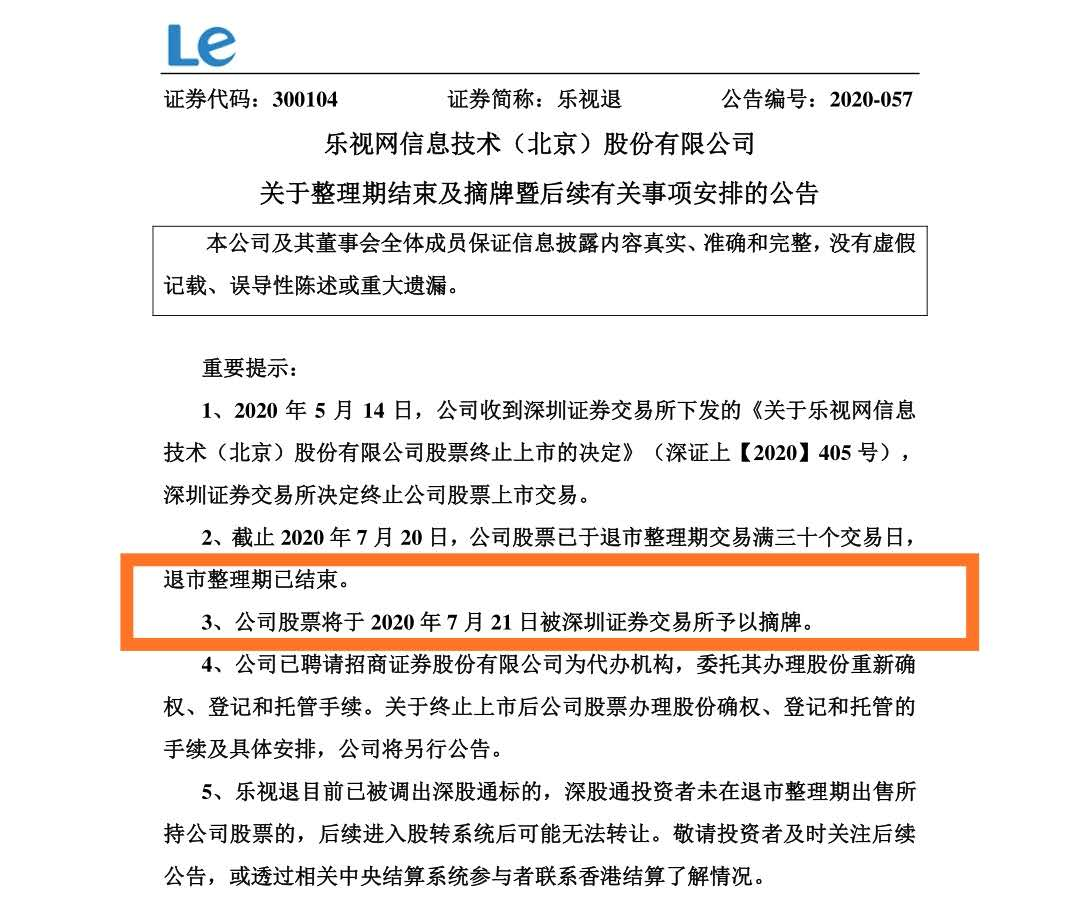 Le

证券代码：300104　　证券简称：乐视退　　公告编号：2020-057

乐视网信息技术（北京）股份有限公司

关于整理期结束及摘牌暨后续有关事项安排的公告

本公司及其董事会全体成员保证信息披露内容真实、准确和完整，没有虚假记载、误导性陈述或重大遗漏。

重要提示：

1、2020 年 5 月 14 日，公司收到深圳证券交易所下发的《关于乐视网信息技术（北京）股份有限公司股票终止上市的决定》（深证上【2020】405 号），深圳证券交易所决定终止公司股票上市交易。

2、截止 2020 年 7 月 20 日，公司股票已于退市整理期交易满三十个交易日，退市整理期已结束。

3、公司股票将于 2020 年 7 月 21 日被深圳证券交易所予以摘牌。

4、公司已聘请招商证券股份有限公司为代办机构，委托其办理股份重新确权、登记和托管手续。关于终止上市后公司股票办理股份确权、登记和托管的手续及具体安排，公司将另行公告。

5、乐视退目前已被调出深股通标的，深股通投资者未在退市整理期出售所持公司股票的，后续进入股转系统后可能无法转让。敬请投资者及时关注后续公告，或透过相关中央结算系统参与者联系香港结算了解情况。